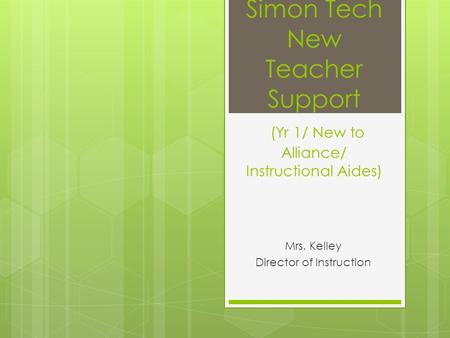 Simon Tech New Teacher Support

(Yr 1/ New to Alliance/ Instructional Aides)

Mrs. Kelley
Director of Instruction